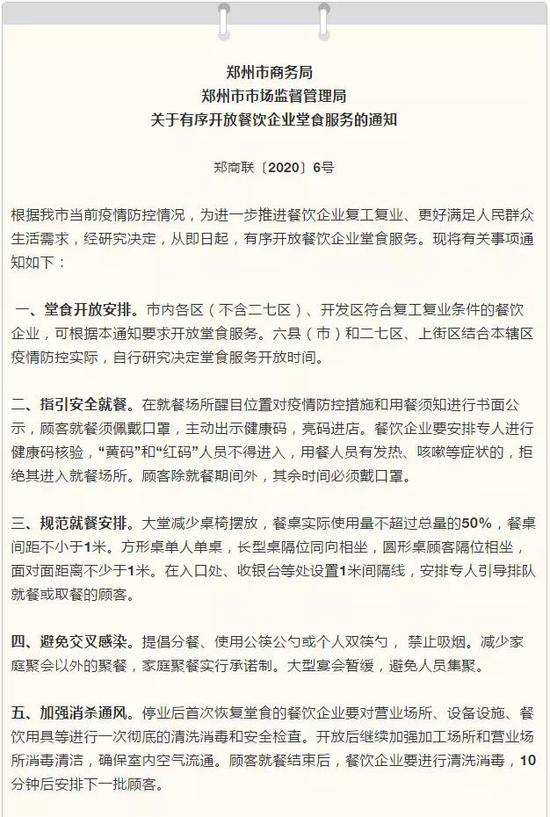 郑州市商务局
郑州市市场监督管理局
关于有序开放餐饮企业堂食服务的通知

郑商联〔2020〕6号

根据我市当前疫情防控情况，为进一步推进餐饮企业复工复业、更好满足人民群众生活需求，经研究决定，从即日起，有序开放餐饮企业堂食服务。现将有关事项通知如下：

一、堂食开放安排。市内各区（不含二七区）、开发区符合复工复业条件的餐饮企业，可根据本通知要求开放堂食服务。六县（市）和二七区、上街区结合本辖区疫情防控实际，自行研究决定堂食服务开放时间。

二、指引安全就餐。在就餐场所醒目位置对疫情防控措施和用餐须知进行书面公示，顾客就餐须佩戴口罩，主动出示健康码，亮码进店。餐饮企业要安排专人进行健康码核验，“黄码”和“红码”人员不得进入，用餐人员有发热、咳嗽等症状的，拒绝其进入就餐场所。顾客除就餐期间外，其余时间必须戴口罩。

三、规范就餐安排。大堂减少桌椅摆放，餐桌实际使用量不超过总量的50%，餐桌间距不小于1米。方形桌单人单桌，长型桌隔位同向相坐，圆形桌顾客隔位相坐，面对面距离不少于1米。在入口处、收银台等处设置1米间隔线，安排专人引导排队就餐或取餐的顾客。

四、避免交叉感染。提倡分餐、使用公筷公勺或个人双筷勺，禁止吸烟。减少家庭聚会以外的聚餐，家庭聚餐实行承诺制。大型宴会暂缓，避免人员集聚。

五、加强消杀通风。停业后首次恢复堂食的餐饮企业要对营业场所、设备设施、餐饮用具等进行一次彻底的清洗消毒和安全检查。开放后继续加强加工场所和营业场所消毒清洁，确保室内空气流通。顾客就餐结束后，餐饮企业要进行清洗消毒，10分钟后安排下一批顾客。